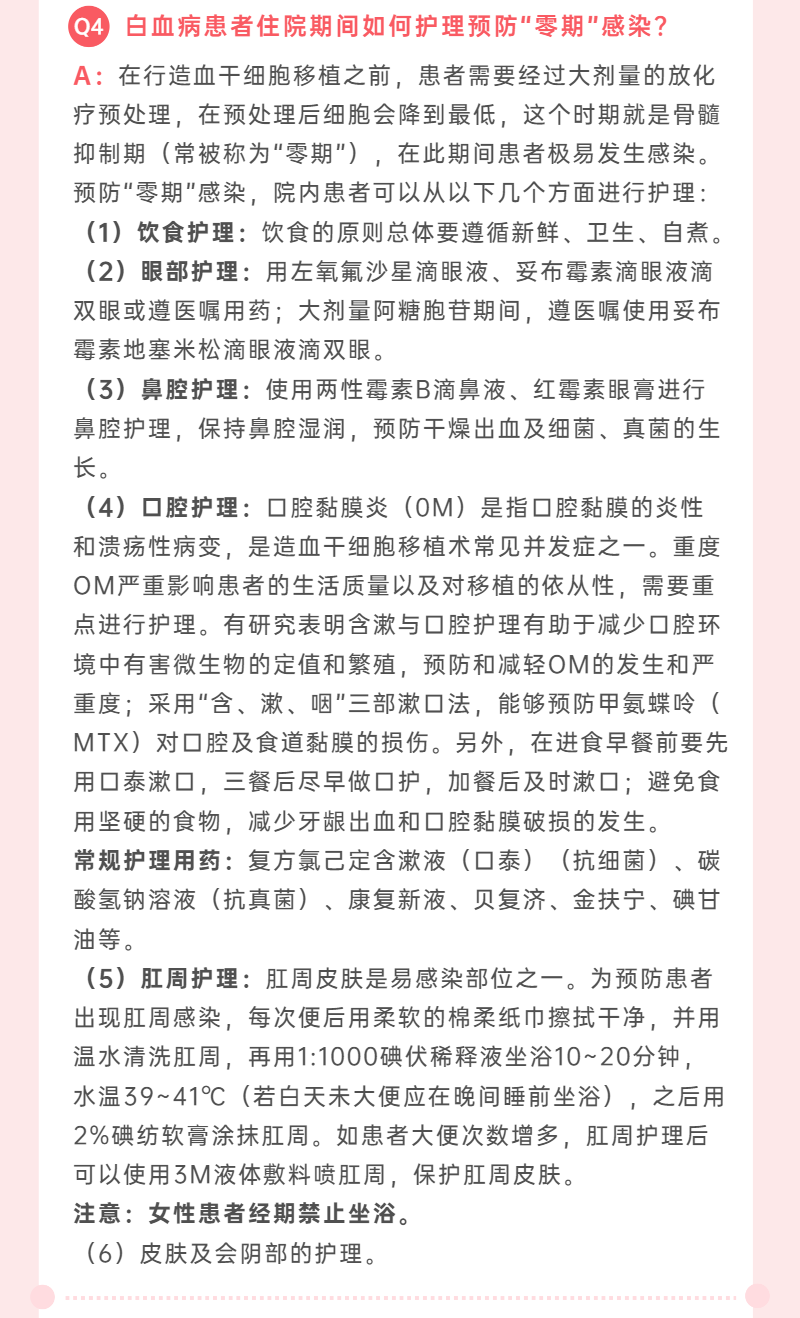 Q4 白血病患者住院期间如何护理预防“零期”感染？

A：在行造血干细胞移植之前，患者需要经过大剂量的放化疗预处理，在预处理后细胞会降到最低，这个时期就是骨髓抑制期（常被称为“零期”），在此期间患者极易发生感染。预防“零期”感染，院内患者可以从以下几个方面进行护理：

（1）饮食护理：饮食的原则总体要遵循新鲜、卫生、自煮。

（2）眼部护理：用左氧氟沙星滴眼液、妥布霉素滴眼液滴双眼或遵医嘱用药；大剂量阿糖胞苷期间，遵医嘱使用妥布霉素地塞米松滴眼液滴双眼。

（3）鼻腔护理：使用两性霉素B滴鼻液、红霉素眼膏进行鼻腔护理，保持鼻腔湿润，预防干燥出血及细菌、真菌的生长。

（4）口腔护理：口腔黏膜炎（OM）是指口腔黏膜的炎性和溃疡性病变，是造血干细胞移植术常见并发症之一。重度OM严重影响患者的生活质量以及对移植的依从性，需要重点进行护理。有研究表明含漱与口腔护理有助于减少口腔环境中有害微生物的定值和繁殖，预防和减轻OM的发生和严重度；采用“含、漱、咽”三部漱口法，能够预防甲氨蝶呤（MTX）对口腔及食道黏膜的损伤。另外，在进食早餐前要先用口泰漱口，三餐后尽早做口护，加餐后及时漱口；避免食用坚硬的食物，减少牙龈出血和口腔黏膜破损的发生。

常规护理用药：复方氯己定含漱液（口泰）（抗细菌）、碳酸氢钠溶液（抗真菌）、康复新液、贝复济、金扶宁、碘甘油等。

（5）肛周护理：肛周皮肤是易感染部位之一。为预防患者出现肛周感染，每次便后用柔软的棉柔纸巾擦拭干净，并用温水清洗肛周，再用1:1000碘伏稀释液坐浴10~20分钟，水温39~41℃（若白天未大便应在晚间睡前坐浴），之后用2%碘纺软膏涂抹肛周。如患者大便次数增多，肛周护理后可以使用3M液体敷料喷肛周，保护肛周皮肤。

注意：女性患者经期禁止坐浴。

（6）皮肤及会阴部的护理。